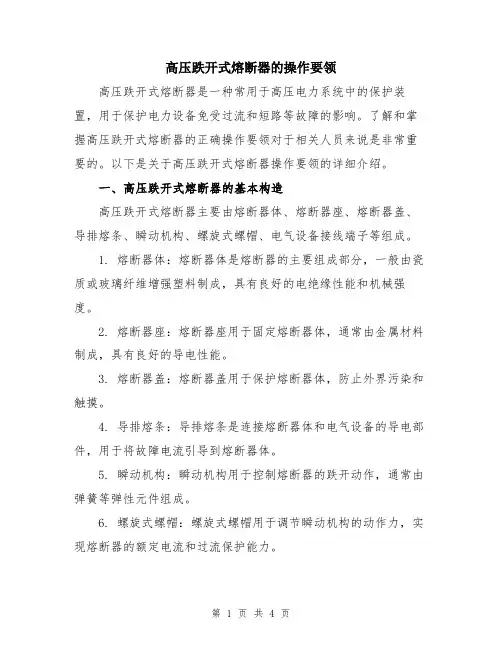 高压跌开式熔断器的操作要领

高压跌开式熔断器是一种常用于高压电力系统中的保护装置，用于保护电力设备免受过流和短路等故障的影响。了解和掌握高压跌开式熔断器的正确操作要领对于相关人员来说是非常重要的。以下是关于高压跌开式熔断器操作要领的详细介绍。

一、高压跌开式熔断器的基本构造

高压跌开式熔断器主要由熔断器体、熔断器座、熔断器盖、导排熔条、瞬动机构、螺旋式螺帽、电气设备接线端子等组成。

1. 熔断器体：熔断器体是熔断器的主要组成部分，一般由瓷质或玻璃纤维增强塑料制成，具有良好的电绝缘性能和机械强度。

2. 熔断器座：熔断器座用于固定熔断器体，通常由金属材料制成，具有良好的导电性能。

3. 熔断器盖：熔断器盖用于保护熔断器体，防止外界污染和触摸。

4. 导排熔条：导排熔条是连接熔断器体和电气设备的导电部件，用于将故障电流引导到熔断器体。

5. 瞬动机构：瞬动机构用于控制熔断器的跌开动作，通常由弹簧等弹性元件组成。

6. 螺旋式螺帽：螺旋式螺帽用于调节瞬动机构的动作力，实现熔断器的额定电流和过流保护能力。

第 1 页 共 4 页